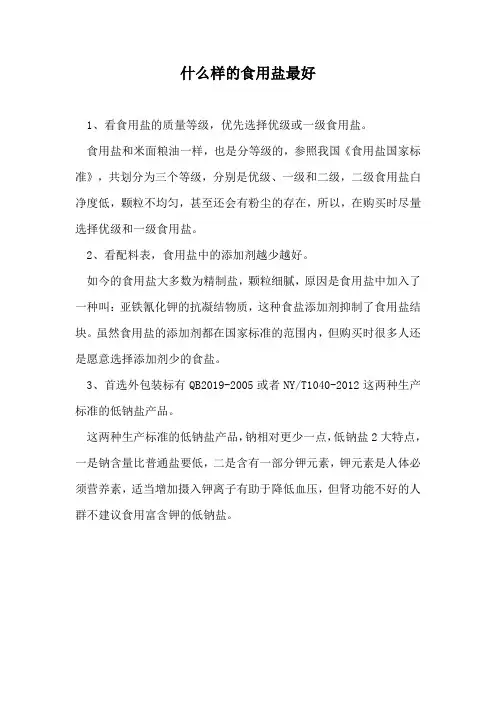 什么样的食用盐最好

1、看食用盐的质量等级，优先选择优级或一级食用盐。

食用盐和米面粮油一样，也是分等级的，参照我国《食用盐国家标准》，共划分为三个等级，分别是优级、一级和二级，二级食用盐白净度低，颗粒不均匀，甚至还会有粉尘的存在，所以，在购买时尽量选择优级和一级食用盐。

2、看配料表，食用盐中的添加剂越少越好。

如今的食用盐大多数为精制盐，颗粒细腻，原因是食用盐中加入了一种叫：亚铁氰化钾的抗凝结物质，这种食盐添加剂抑制了食用盐结块。虽然食用盐的添加剂都在国家标准的范围内，但购买时很多人还是愿意选择添加剂少的食盐。

3、首选外包装标有 QB2019-2005 或者 NY/T1040-2012 这两种生产标准的低钠盐产品。

这两种生产标准的低钠盐产品，钠相对更少一点，低钠盐 2 大特点，一是钠含量比普通盐要低，二是含有一部分钾元素，钾元素是人体必须营养素，适当增加摄入钾离子有助于降低血压，但肾功能不好的人群不建议食用富含钾的低钠盐。